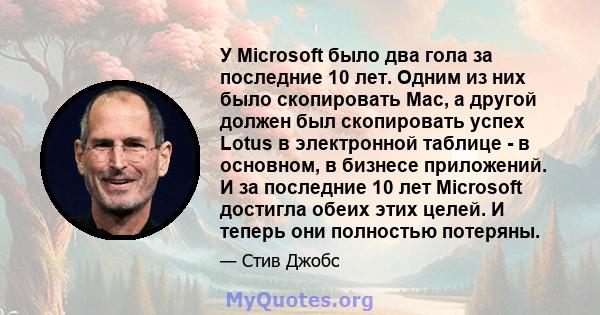 У Microsoft было два гола за последние 10 лет. Одним из них было скопировать Mac, а другой должен был скопировать успех Lotus в электронной таблице - в основном, в бизнесе приложений. И за последние 10 лет Microsoft достигла обеих этих целей. И теперь они полностью потеряны.

— Стив Джобс

MyQuotes.org